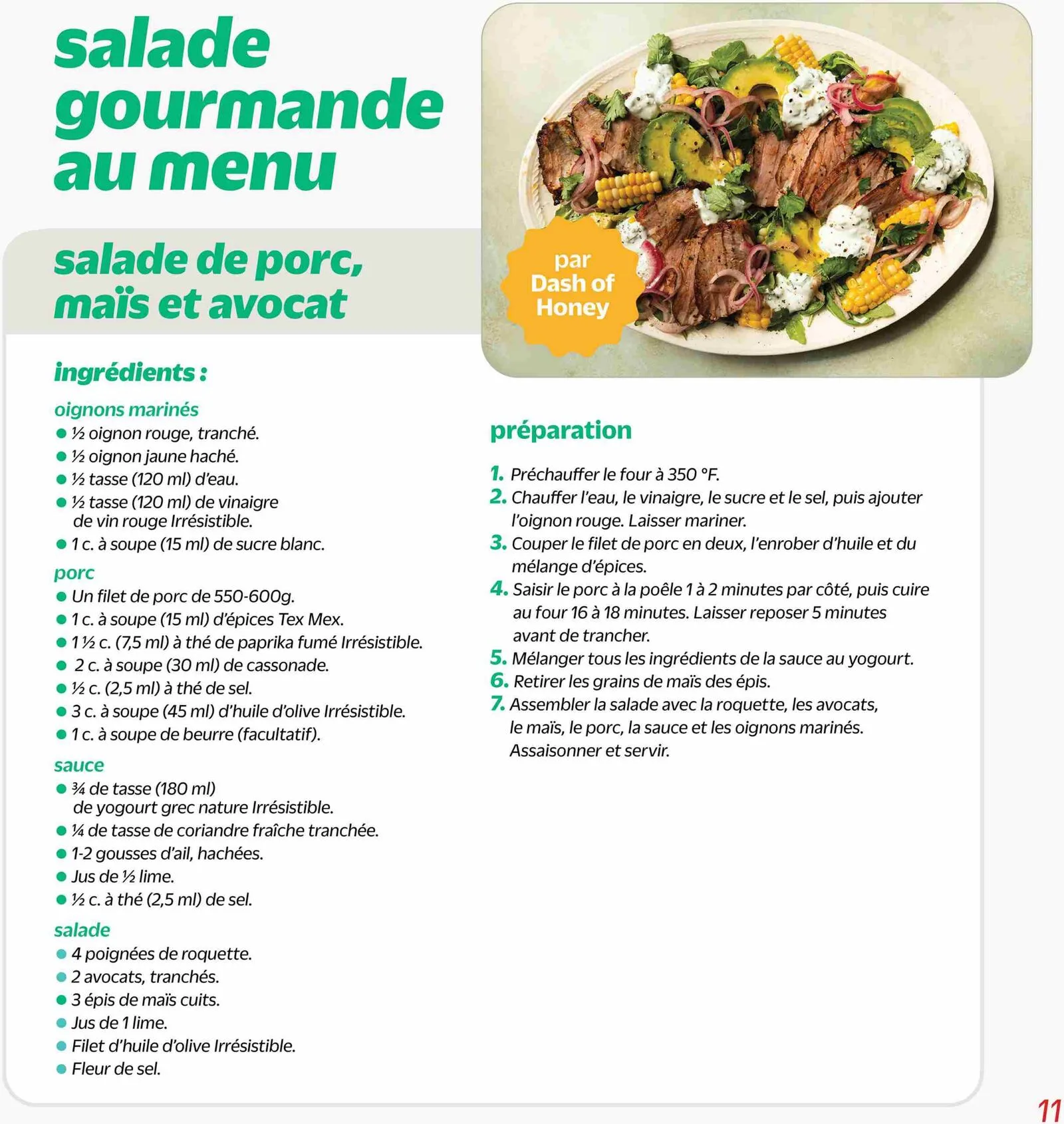 salade gourmande au menu

salade de porc, maïs et avocat

par Dash of Honey

ingrédients :

oignons marinés
● ½ oignon rouge, tranché.
● ½ oignon jaune haché.
● ½ tasse (120 ml) d'eau.
● ½ tasse (120 ml) de vinaigre de vin rouge Irrésistible.
● 1 c. à soupe (15 ml) de sucre blanc.

porc
● Un filet de porc de 550-600g.
● 1 c. à soupe (15 ml) d'épices Tex Mex.
● 1 ½ c. (7,5 ml) à thé de paprika fumé Irrésistible.
● 2 c. à soupe (30 ml) de cassonade.
● ½ c. (2,5 ml) à thé de sel.
● 3 c. à soupe (45 ml) d'huile d'olive Irrésistible.
● 1 c. à soupe de beurre (facultatif).

sauce
● ¾ de tasse (180 ml) de yogourt grec nature Irrésistible.
● ¼ de tasse de coriandre fraîche tranchée.
● 1-2 gousses d'ail, hachées.
● Jus de ½ lime.
● ½ c. à thé (2,5 ml) de sel.

salade
● 4 poignées de roquette.
● 2 avocats, tranchés.
● 3 épis de maïs cuits.
● Jus de 1 lime.
● Filet d'huile d'olive Irrésistible.
● Fleur de sel.

préparation

1. Préchauffer le four à 350 °F.
2. Chauffer l'eau, le vinaigre, le sucre et le sel, puis ajouter l'oignon rouge. Laisser mariner.
3. Couper le filet de porc en deux, l'enrober d'huile et du mélange d'épices.
4. Saisir le porc à la poêle 1 à 2 minutes par côté, puis cuire au four 16 à 18 minutes. Laisser reposer 5 minutes avant de trancher.
5. Mélanger tous les ingrédients de la sauce au yogourt.
6. Retirer les grains de maïs des épis.
7. Assembler la salade avec la roquette, les avocats, le maïs, le porc, la sauce et les oignons marinés. Assaisonner et servir.

11